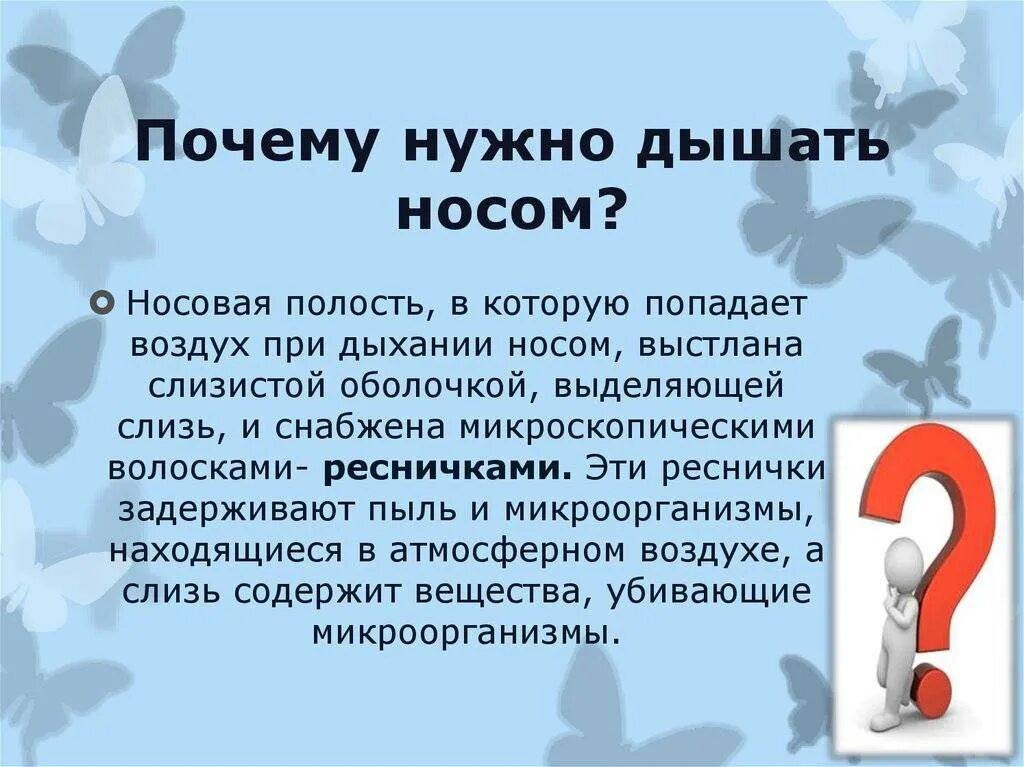 Почему нужно дышать носом?

• Носовая полость, в которую попадает воздух при дыхании носом, выстлана слизистой оболочкой, выделяющей слизь, и снабжена микроскопическими волосками- ресничками. Эти реснички задерживают пыль и микроорганизмы, находящиеся в атмосферном воздухе, а слизь содержит вещества, убивающие микроорганизмы.